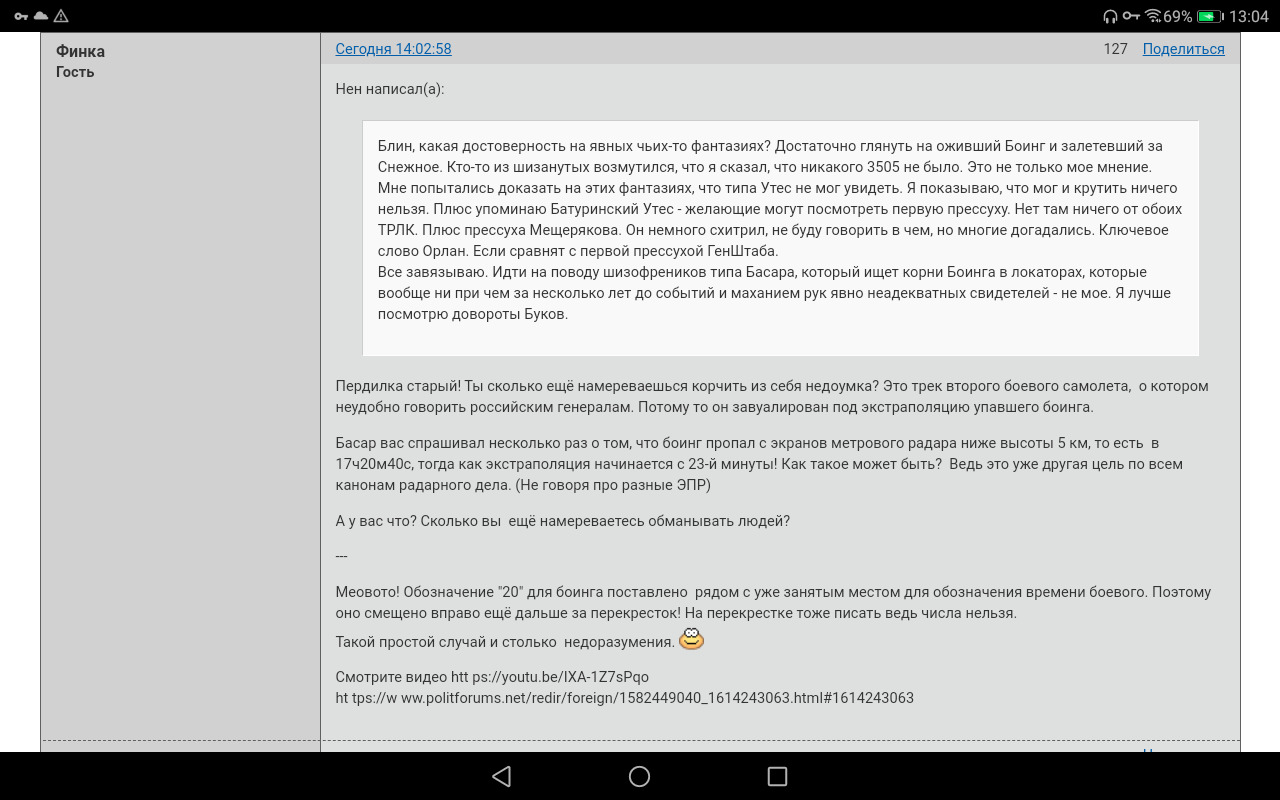 69% 13:04

Финка
Гость

Сегодня 14:02:58 127 Поделиться

Нен написал(а):

Блин, какая достоверность на явных чьих-то фантазиях? Достаточно глянуть на оживший Боинг и залетевший за Снежное. Кто-то из шизанутых возмутился, что я сказал, что никакого 3505 не было. Это не только мое мнение.
Мне попытались доказать на этих фантазиях, что типа Утес не мог увидеть. Я показываю, что мог и крутить ничего нельзя. Плюс упоминаю Батуринский Утес - желающие могут посмотреть первую прессуху. Нет там ничего от обоих ТРЛК. Плюс прессуха Мещерякова. Он немного схитрил, не буду говорить в чем, но многие догадались. Ключевое слово Орлан. Если сравнят с первой прессухой ГенШтаба.
Все завязываю. Идти на поводу шизофреников типа Басара, который ищет корни Боинга в локаторах, которые вообще ни при чем за несколько лет до событий и маханием рук явно неадекватных свидетелей - не мое. Я лучше посмотрю довороты Буков.

Пердилка старый! Ты сколько ещё намереваешься корчить из себя недоумка? Это трек второго боевого самолета, о котором неудобно говорить российским генералам. Потому то он завуалирован под экстраполяцию упавшего боинга.

Басар вас спрашивал несколько раз о том, что боинг пропал с экранов метрового радара ниже высоты 5 км, то есть в 17ч20м40с, тогда как экстраполяция начинается с 23-й минуты! Как такое может быть? Ведь это уже другая цель по всем канонам радарного дела. (Не говоря про разные ЭПР)

А у вас что? Сколько вы ещё намереваетесь обманывать людей?

---

Меовото! Обозначение "20" для боинга поставлено рядом с уже занятым местом для обозначения времени боевого. Поэтому оно смещено вправо ещё дальше за перекресток! На перекрестке тоже писать ведь числа нельзя.
Такой простой случай и столько недоразумения.

Смотрите видео htt ps://youtu.be/IXA-1Z7sPqo
ht tps://w ww.politforums.net/redir/foreign/1582449040_1614243063.html#1614243063